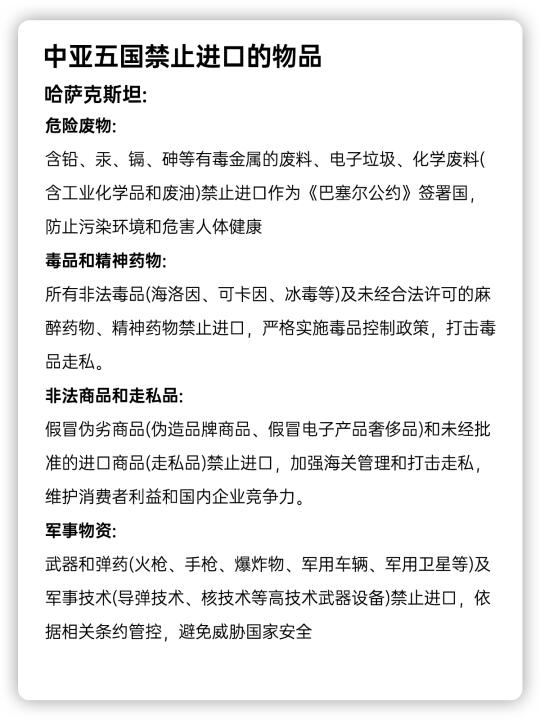 中亚五国禁止进口的物品

哈萨克斯坦:

危险废物:

含铅、汞、镉、砷等有毒金属的废料、电子垃圾、化学废料(含工业化学品和废油)禁止进口作为《巴塞尔公约》签署国，防止污染环境和危害人体健康

毒品和精神药物:

所有非法毒品(海洛因、可卡因、冰毒等)及未经合法许可的麻醉药物、精神药物禁止进口，严格实施毒品控制政策，打击毒品走私。

非法商品和走私品:

假冒伪劣商品(伪造品牌商品、假冒电子产品奢侈品)和未经批准的进口商品(走私品)禁止进口，加强海关管理和打击走私，维护消费者利益和国内企业竞争力。

军事物资:

武器和弹药(火枪、手枪、爆炸物、军用车辆、军用卫星等)及军事技术(导弹技术、核技术等高技术武器设备)禁止进口，依据相关条约管控，避免威胁国家安全